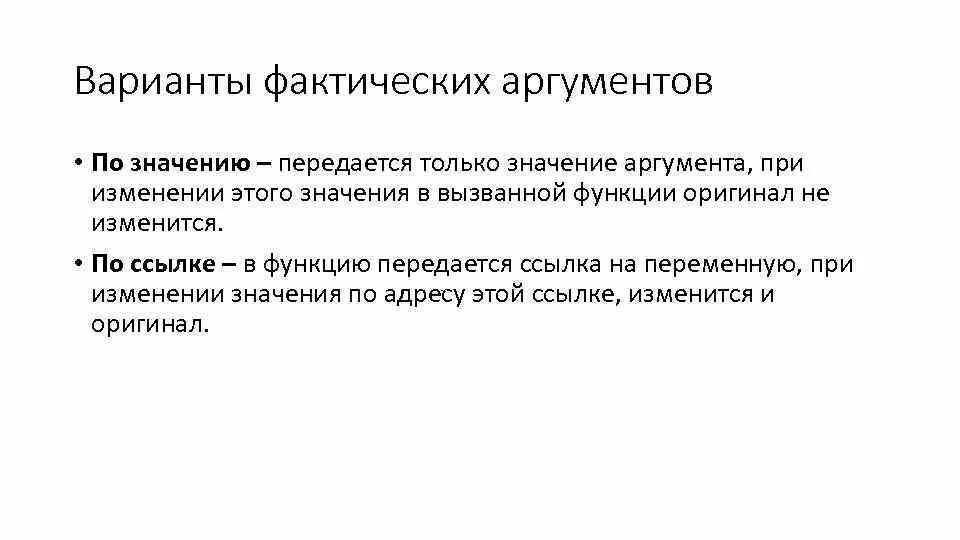 Варианты фактических аргументов

• По значению – передается только значение аргумента, при изменении этого значения в вызванной функции оригинал не изменится.

• По ссылке – в функцию передается ссылка на переменную, при изменении значения по адресу этой ссылке, изменится и оригинал.